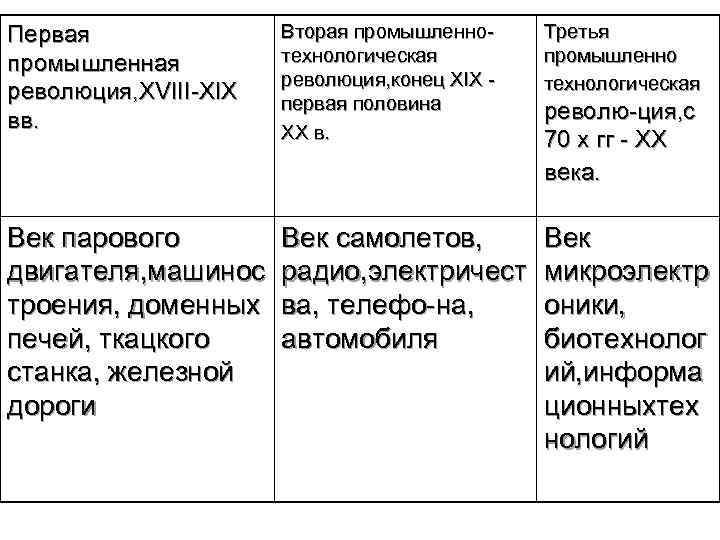 | Первая промышленная революция,XVIII-XIX вв. | Вторая промышленно-технологическая революция,конец XIX - первая половина XX в. | Третья промышленно технологическая револю-ция,с 70 х гг - XX века. |
|---|---|---|
| Век парового двигателя,машиностроения, доменных печей, ткацкого станка, железной дороги | Век самолетов, радио,электричества, телефо-на, автомобиля | Век микроэлектроники, биотехнологий,информационныхтехнологий |